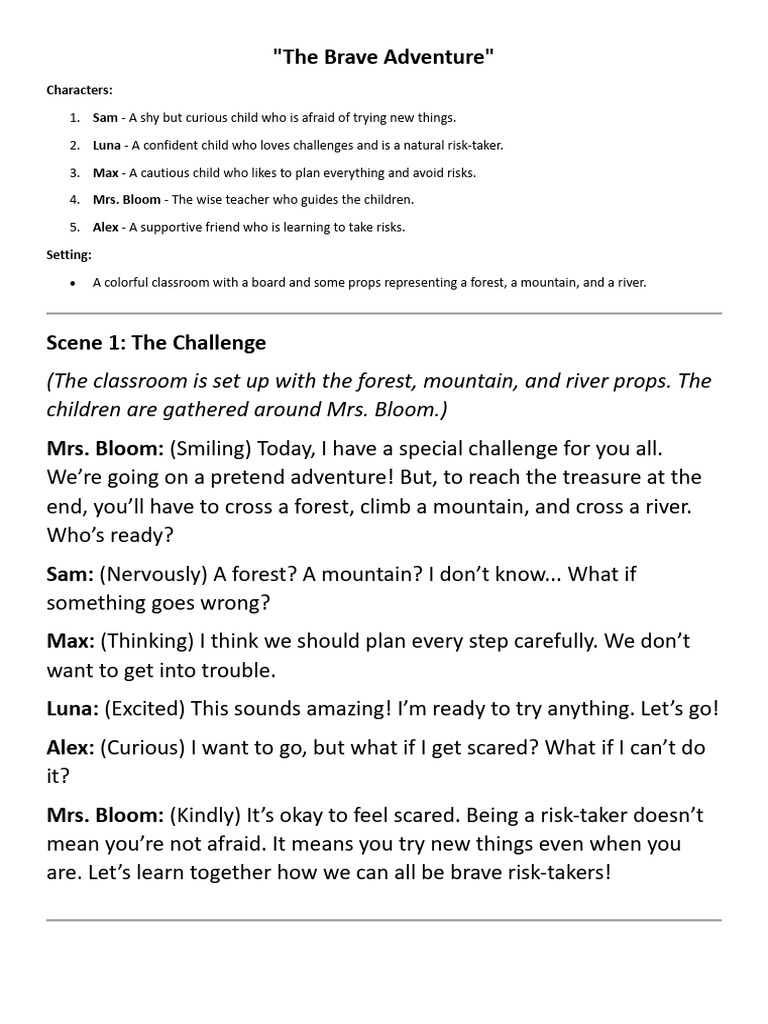 "The Brave Adventure"

Characters:

1. Sam - A shy but curious child who is afraid of trying new things.
2. Luna - A confident child who loves challenges and is a natural risk-taker.
3. Max - A cautious child who likes to plan everything and avoid risks.
4. Mrs. Bloom - The wise teacher who guides the children.
5. Alex - A supportive friend who is learning to take risks.

Setting:

• A colorful classroom with a board and some props representing a forest, a mountain, and a river.

Scene 1: The Challenge

(The classroom is set up with the forest, mountain, and river props. The children are gathered around Mrs. Bloom.)

Mrs. Bloom: (Smiling) Today, I have a special challenge for you all. We're going on a pretend adventure! But, to reach the treasure at the end, you'll have to cross a forest, climb a mountain, and cross a river. Who's ready?

Sam: (Nervously) A forest? A mountain? I don't know... What if something goes wrong?

Max: (Thinking) I think we should plan every step carefully. We don't want to get into trouble.

Luna: (Excited) This sounds amazing! I'm ready to try anything. Let's go!

Alex: (Curious) I want to go, but what if I get scared? What if I can't do it?

Mrs. Bloom: (Kindly) It's okay to feel scared. Being a risk-taker doesn't mean you're not afraid. It means you try new things even when you are. Let's learn together how we can all be brave risk-takers!